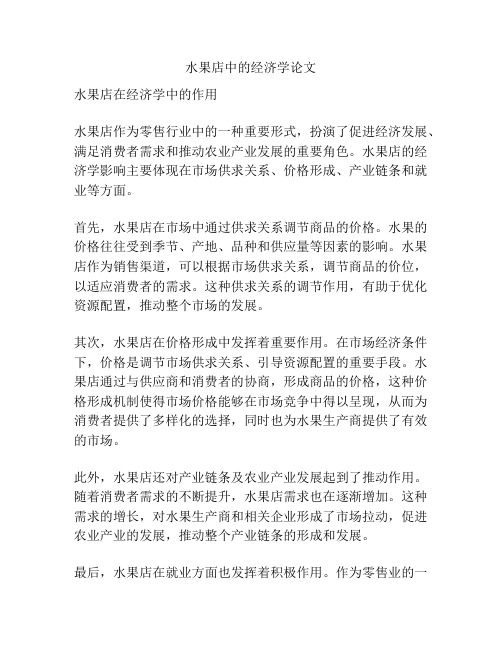 水果店中的经济学论文

水果店在经济学中的作用

水果店作为零售行业中的一种重要形式，扮演了促进经济发展、满足消费者需求和推动农业产业发展的重要角色。水果店的经济学影响主要体现在市场供求关系、价格形成、产业链条和就业等方面。

首先，水果店在市场中通过供求关系调节商品的价格。水果的价格往往受到季节、产地、品种和供应量等因素的影响。水果店作为销售渠道，可以根据市场供求关系，调节商品的价位，以适应消费者的需求。这种供求关系的调节作用，有助于优化资源配置，推动整个市场的发展。

其次，水果店在价格形成中发挥着重要作用。在市场经济条件下，价格是调节市场供求关系、引导资源配置的重要手段。水果店通过与供应商和消费者的协商，形成商品的价格，这种价格形成机制使得市场价格能够在市场竞争中得以呈现，从而为消费者提供了多样化的选择，同时也为水果生产商提供了有效的市场。

此外，水果店还对产业链条及农业产业发展起到了推动作用。随着消费者需求的不断提升，水果店需求也在逐渐增加。这种需求的增长，对水果生产商和相关企业形成了市场拉动，促进农业产业的发展，推动整个产业链条的形成和发展。

最后，水果店在就业方面也发挥着积极作用。作为零售业的一